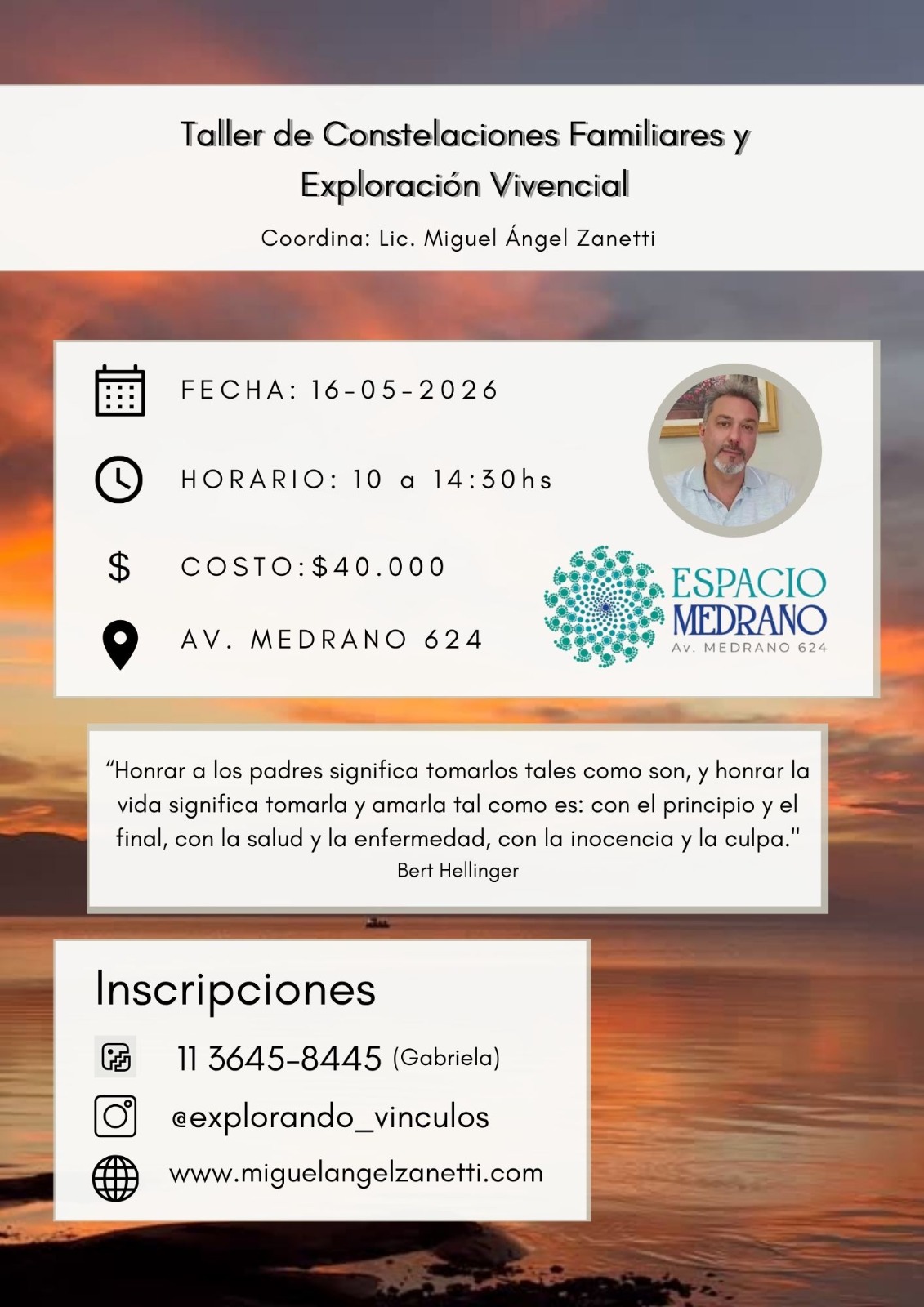 Taller de Constelaciones Familiares y Exploración Vivencial

Coordina: Lic. Miguel Ángel Zanetti

FECHA: 16-05-2026

HORARIO: 10 a 14:30hs

$ COSTO:$40.000

AV. MEDRANO 624

ESPACIO
MEDRANO
Av. MEDRANO 624

"Honrar a los padres significa tomarlos tales como son, y honrar la vida significa tomarla y amarla tal como es: con el principio y el final, con la salud y la enfermedad, con la inocencia y la culpa."
Bert Hellinger

Inscripciones

11 3645-8445 (Gabriela)

@explorando_vinculos

www.miguelangelzanetti.com